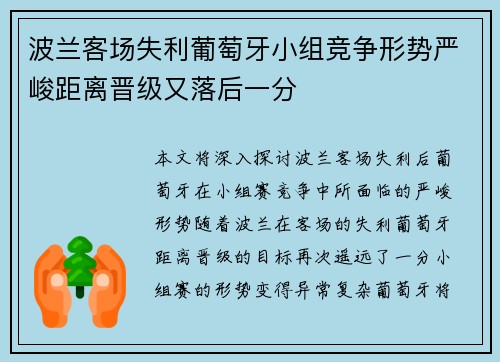 波兰客场失利葡萄牙小组竞争形势严峻距离晋级又落后一分

本文将深入探讨波兰客场失利后葡萄牙在小组赛竞争中所面临的严峻形势随着波兰在客场的失利葡萄牙距离晋级的目标再次遥远了一分小组赛的形势变得异常复杂葡萄牙将